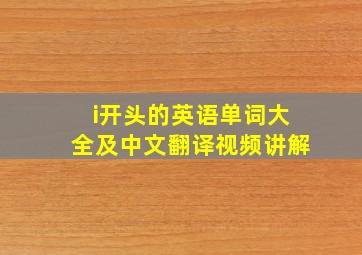 i开头的英语单词大全及中文翻译视频讲解